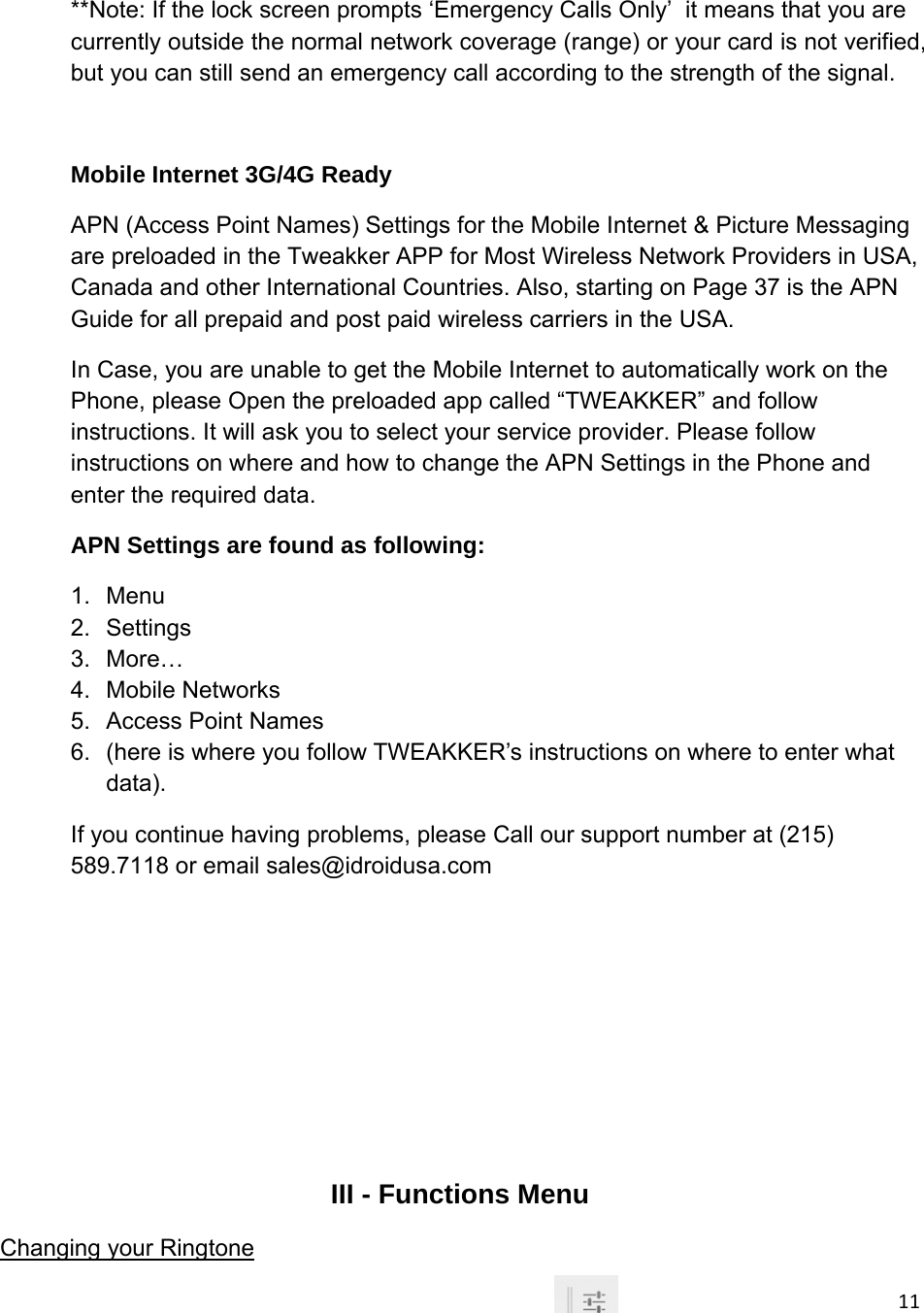 **Note: If the lock screen prompts ‘Emergency Calls Only’  it means that you are currently outside the normal network coverage (range) or your card is not verified, but you can still send an emergency call according to the strength of the signal.

Mobile Internet 3G/4G Ready

APN (Access Point Names) Settings for the Mobile Internet & Picture Messaging are preloaded in the Tweakker APP for Most Wireless Network Providers in USA, Canada and other International Countries. Also, starting on Page 37 is the APN Guide for all prepaid and post paid wireless carriers in the USA.

In Case, you are unable to get the Mobile Internet to automatically work on the Phone, please Open the preloaded app called “TWEAKKER” and follow instructions. It will ask you to select your service provider. Please follow instructions on where and how to change the APN Settings in the Phone and enter the required data.

APN Settings are found as following:

1. Menu
2. Settings
3. More…
4. Mobile Networks
5. Access Point Names
6. (here is where you follow TWEAKKER’s instructions on where to enter what data).

If you continue having problems, please Call our support number at (215) 589.7118 or email sales@idroidusa.com

III - Functions Menu

Changing your Ringtone

11